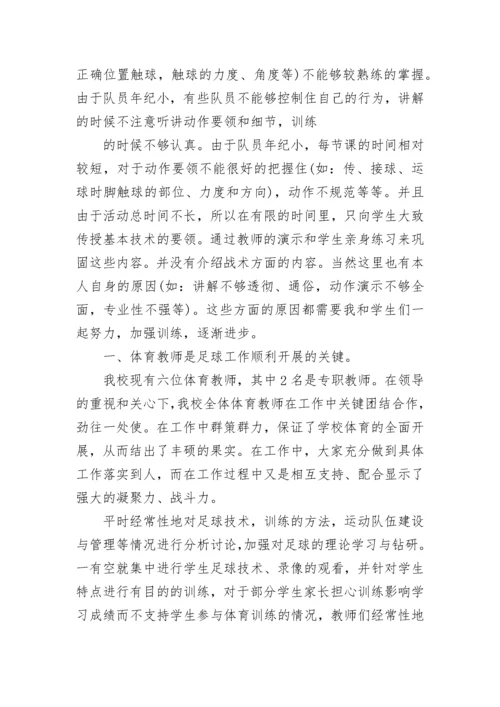 正确位置触球，触球的力度、角度等)不能够较熟练的掌握。由于队员年纪小，有些队员不能够控制住自己的行为，讲解的时候不注意听讲动作要领和细节，训练

的时候不够认真。由于队员年纪小，每节课的时间相对较短，对于动作要领不能很好的把握住(如：传、接球、运球时脚触球的部位、力度和方向)，动作不规范等等。并且由于活动总时间不长，所以在有限的时间里，只向学生大致传授基本技术的要领。通过教师的演示和学生亲身练习来巩固这些内容。并没有介绍战术方面的内容。当然这里也有本人自身的原因(如：讲解不够透彻、通俗，动作演示不够全面，专业性不强等)。这些方面的原因都需要我和学生们一起努力，加强训练，逐渐进步。

一、体育教师是足球工作顺利开展的关键。

我校现有六位体育教师，其中2名是专职教师。在领导的重视和关心下，我校全体体育教师在工作中关键团结合作，劲往一处使。在工作中群策群力，保证了学校体育的全面开展，从而结出了丰硕的果实。在工作中，大家充分做到具体工作落实到人，而在工作过程中又是相互支持、配合显示了强大的凝聚力、战斗力。

平时经常性地对足球技术，训练的方法，运动队伍建设与管理等情况进行分析讨论，加强对足球的理论学习与钻研。一有空就集中进行学生足球技术、录像的观看，并针对学生特点进行有目的的训练，对于部分学生家长担心训练影响学习成绩而不支持学生参与体育训练的情况，教师们经常性地